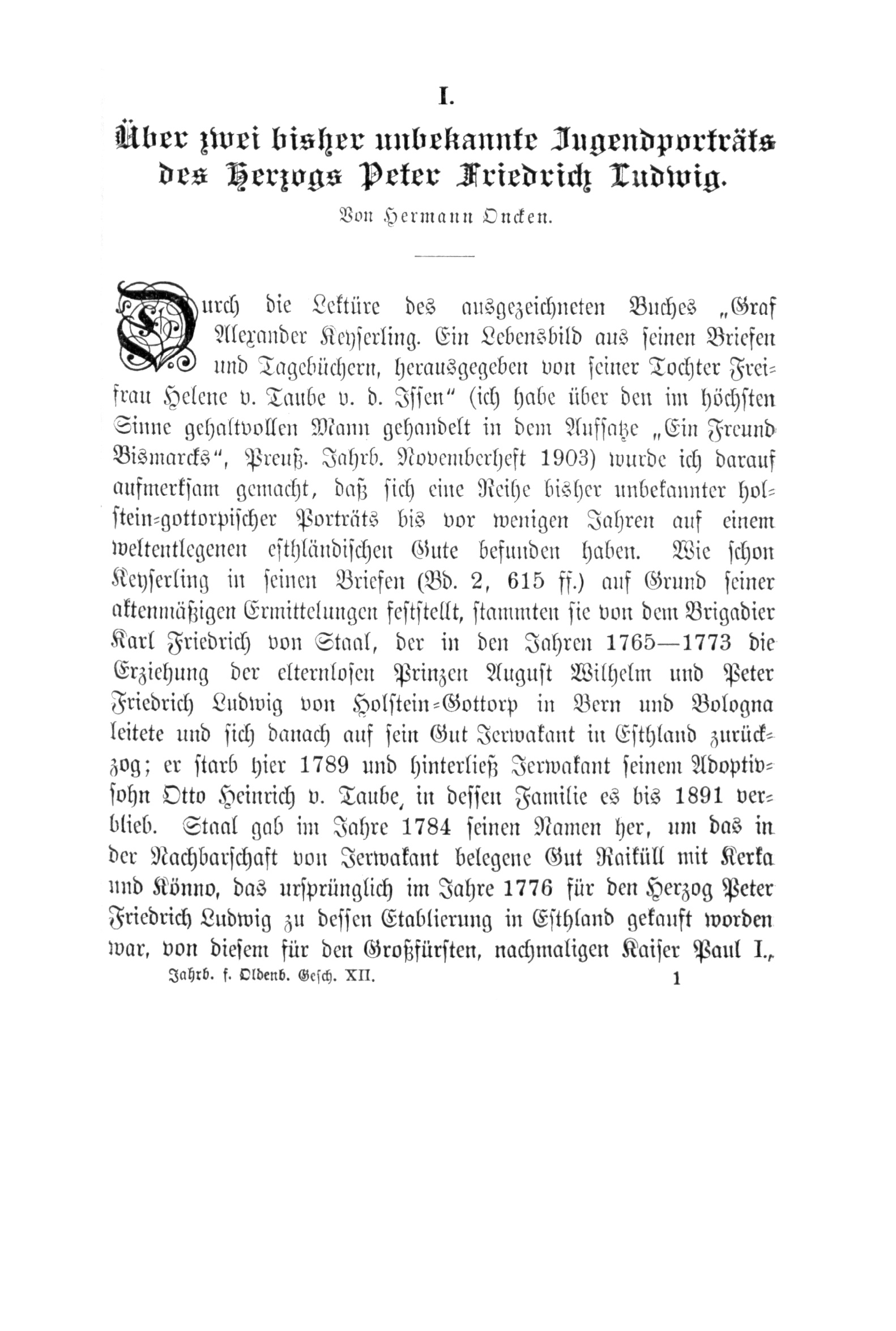 I.

Über zwei bisher unbekannte Jugendporträts des Herzogs Peter Friedrich Ludwig.

Von Hermann Oncken.

Durch die Lektüre des ausgezeichneten Buches „Graf Alexander Keyserling. Ein Lebensbild aus seinen Briefen und Tagebüchern, herausgegeben von seiner Tochter Freifrau Helene v. Taube v. d. Issen“ (ich habe über den im höchsten Sinne gehaltvollen Mann gehandelt in dem Aufsatze „Ein Freund Bismarcks“, Preuß. Jahrb. Novemberheft 1903) wurde ich darauf aufmerksam gemacht, daß sich eine Reihe bisher unbekannter holstein-gottorpischer Porträts bis vor wenigen Jahren auf einem weltentlegenen esthländischen Gute befunden haben. Wie schon Keyserling in seinen Briefen (Bd. 2, 615 ff.) auf Grund seiner aktenmäßigen Ermittelungen feststellt, stammten sie von dem Brigadier Karl Friedrich von Staal, der in den Jahren 1765—1773 die Erziehung der elternlosen Prinzen August Wilhelm und Peter Friedrich Ludwig von Holstein-Gottorp in Bern und Bologna leitete und sich danach auf sein Gut Jerwakant in Esthland zurückzog; er starb hier 1789 und hinterließ Jerwakant seinem Adoptivsohn Otto Heinrich v. Taube, in dessen Familie es bis 1891 verblieb. Staal gab im Jahre 1784 seinen Namen her, um das in der Nachbarschaft von Jerwakant belegene Gut Raiküll mit Kerka und Könno, das ursprünglich im Jahre 1776 für den Herzog Peter Friedrich Ludwig zu dessen Etablierung in Esthland gekauft worden war, von diesem für den Großfürsten, nachmaligen Kaiser Paul I.,

Jahrb. f. Oldenb. Gesch. XII. 1